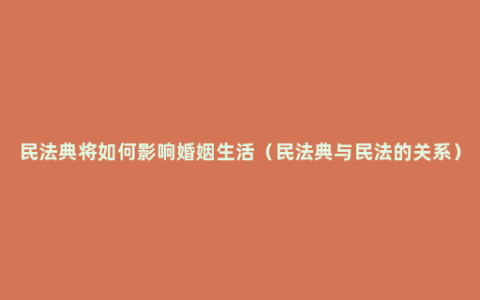 民法典将如何影响婚姻生活（民法典与民法的关系）